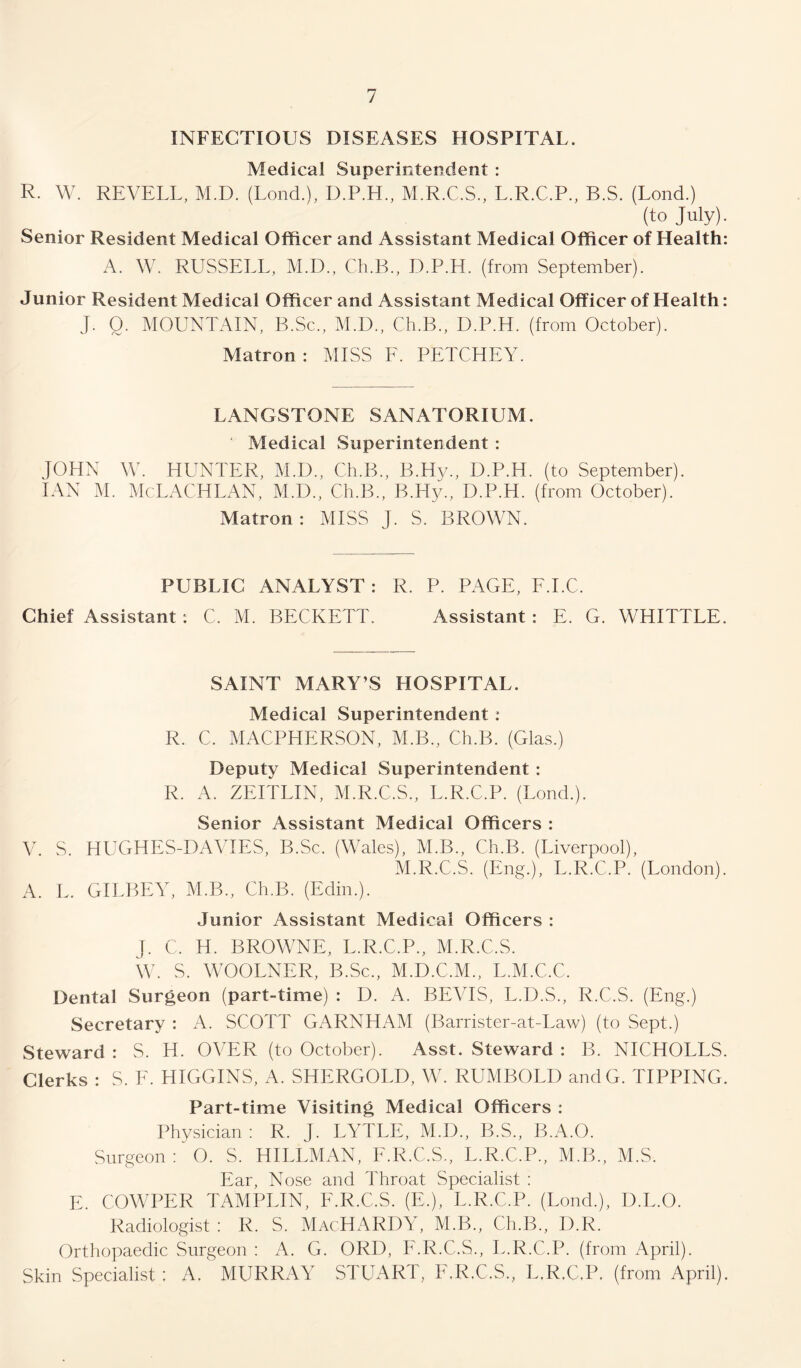 7

INFECTIOUS DISEASES HOSPITAL.

Medical Superintendent :
R. W. REVELL, M.D. (Lond.), D.P.H., M.R.C.S., L.R.C.P., B.S. (Lond.) (to July).

Senior Resident Medical Officer and Assistant Medical Officer of Health:
A. W. RUSSELL, M.D., Ch.B., D.P.H. (from September).

Junior Resident Medical Officer and Assistant Medical Officer of Health:
J. Q. MOUNTAIN, B.Sc., M.D., Ch.B., D.P.H. (from October).

Matron : MISS F. PETCHEY.

LANGSTONE SANATORIUM.

Medical Superintendent :
JOHN W. HUNTER, M.D., Ch.B., B.Hy., D.P.H. (to September).
IAN M. McLACHLAN, M.D., Ch.B., B.Hy., D.P.H. (from October).

Matron : MISS J. S. BROWN.

PUBLIC ANALYST : R. P. PAGE, F.I.C.
Chief Assistant : C. M. BECKETT. Assistant : E. G. WHITTLE.

SAINT MARY'S HOSPITAL.

Medical Superintendent :
R. C. MACPHERSON, M.B., Ch.B. (Glas.)

Deputy Medical Superintendent :
R. A. ZEITLIN, M.R.C.S., L.R.C.P. (Lond.).

Senior Assistant Medical Officers :
V. S. HUGHES-DAVIES, B.Sc. (Wales), M.B., Ch.B. (Liverpool), M.R.C.S. (Eng.), L.R.C.P. (London).
A. L. GILBEY, M.B., Ch.B. (Edin.).

Junior Assistant Medical Officers :
J. C. H. BROWNE, L.R.C.P., M.R.C.S.
W. S. WOOLNER, B.Sc., M.D.C.M., L.M.C.C.

Dental Surgeon (part-time) : D. A. BEVIS, L.D.S., R.C.S. (Eng.)
Secretary : A. SCOTT GARNHAM (Barrister-at-Law) (to Sept.)
Steward : S. H. OVER (to October). Asst. Steward : B. NICHOLLS.
Clerks : S. F. HIGGINS, A. SHERGOLD, W. RUMBOLD and G. TIPPING.

Part-time Visiting Medical Officers :
Physician : R. J. LYTLE, M.D., B.S., B.A.O.
Surgeon : O. S. HILLMAN, F.R.C.S., L.R.C.P., M.B., M.S.
Ear, Nose and Throat Specialist :
E. COWPER TAMPLIN, F.R.C.S. (E.), L.R.C.P. (Lond.), D.L.O.
Radiologist : R. S. MacHARDY, M.B., Ch.B., D.R.
Orthopaedic Surgeon : A. G. ORD, F.R.C.S., L.R.C.P. (from April).
Skin Specialist : A. MURRAY STUART, F.R.C.S., L.R.C.P. (from April).